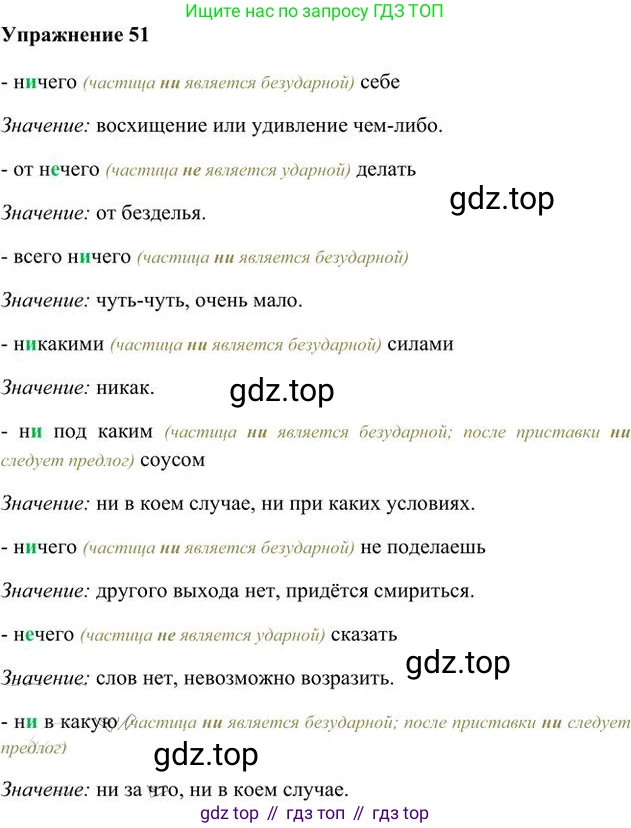 Ищите нас по запросу ГДЗ ТОП

Упражнение 51

- ничего (частица ни является безударной) себе

Значение: восхищение или удивление чем-либо.

- от нечего (частица не является ударной) делать

Значение: от безделья.

- всего ничего (частица ни является безударной)

Значение: чуть-чуть, очень мало.

- никакими (частица ни является безударной) силами

Значение: никак.

- ни под каким (частица ни является безударной; после приставки ни следует предлог) соусом

Значение: ни в коем случае, ни при каких условиях.

- ничего (частица ни является безударной) не поделаешь

Значение: другого выхода нет, придётся смириться.

- нечего (частица не является ударной) сказать

Значение: слов нет, невозможно возразить.

- ни в какую (частица ни является безударной; после приставки ни следует предлог)

Значение: ни за что, ни в коем случае.

gdz top // гдз топ // гдз top

gdz.top